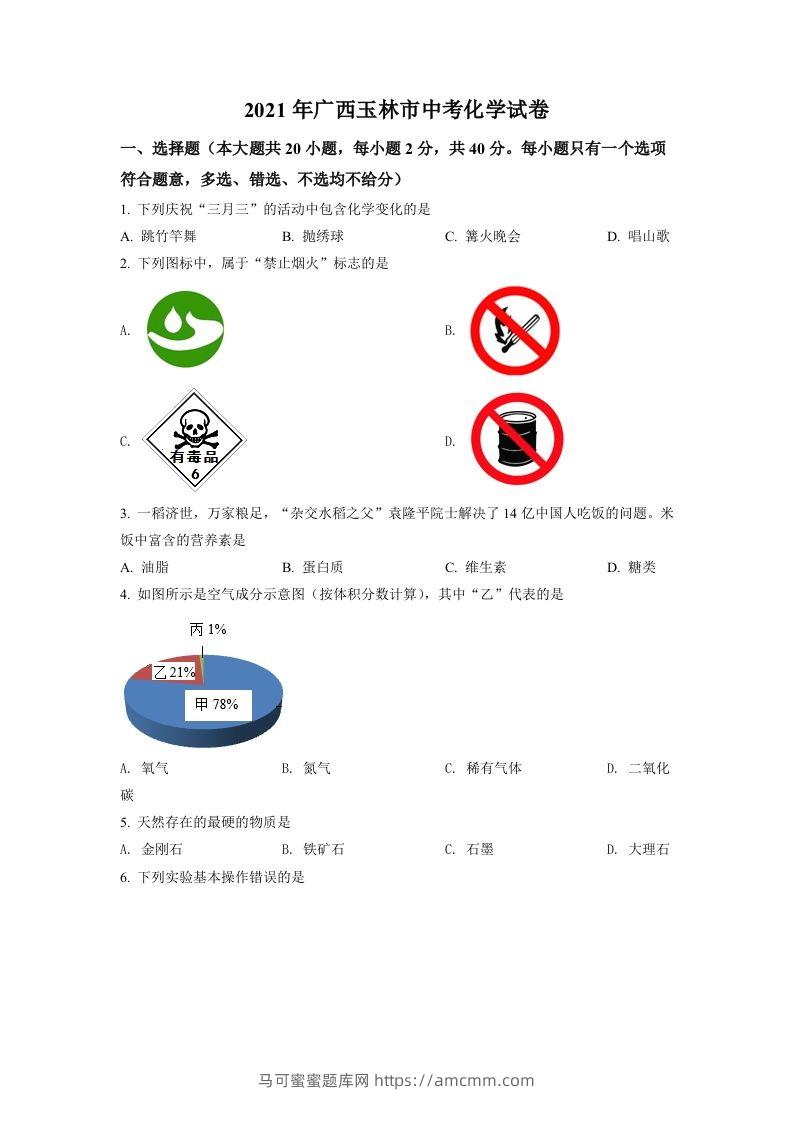 2021 年广西玉林市中考化学试卷

一、选择题（本大题共 20 小题，每小题 2 分，共 40 分。每小题只有一个选项符合题意，多选、错选、不选均不给分）

1. 下列庆祝“三月三”的活动中包含化学变化的是

A. 跳竹竿舞　　B. 抛绣球　　C. 篝火晚会　　D. 唱山歌

2. 下列图标中，属于“禁止烟火”标志的是

A.

B.

C.
有毒品
6

D.

3. 一稻济世，万家粮足，“杂交水稻之父”袁隆平院士解决了 14 亿中国人吃饭的问题。米饭中富含的营养素是

A. 油脂　　B. 蛋白质　　C. 维生素　　D. 糖类

4. 如图所示是空气成分示意图（按体积分数计算），其中“乙”代表的是

丙 1%
乙 21%
甲 78%

A. 氧气　　B. 氮气　　C. 稀有气体　　D. 二氧化碳

5. 天然存在的最硬的物质是

A. 金刚石　　B. 铁矿石　　C. 石墨　　D. 大理石

6. 下列实验基本操作错误的是

马可蜜蜜题库网 https://amcmm.com